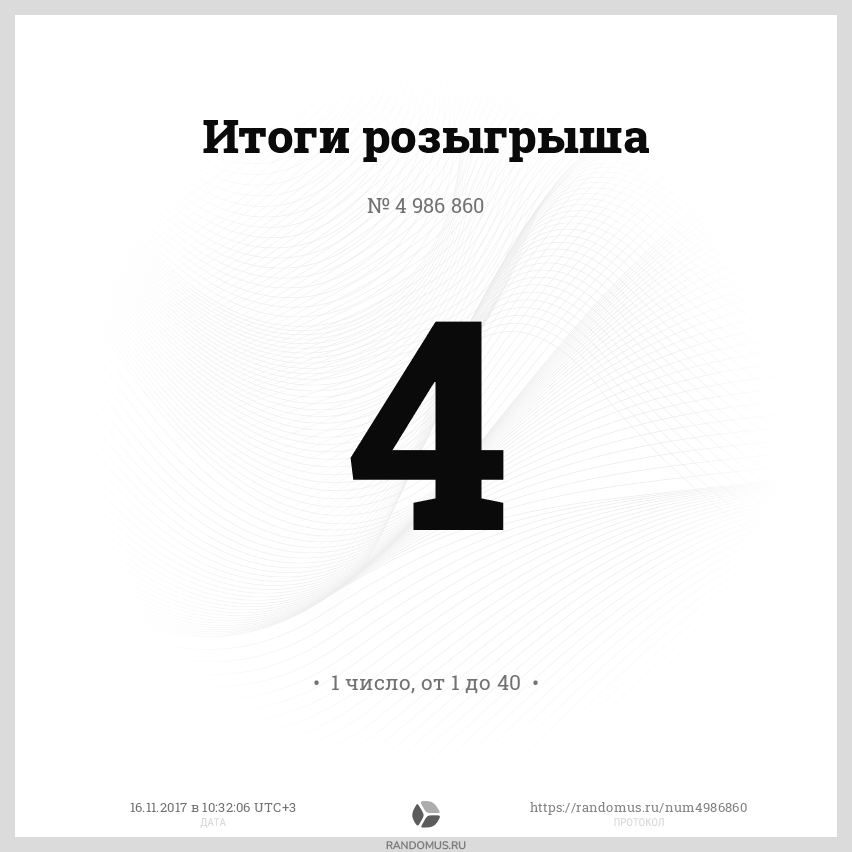 Итоги розыгрыша

№ 4 986 860

4

• 1 число, от 1 до 40 •

16.11.2017 в 10:32:06 UTC+3
ДАТА

https://randomus.ru/num4986860
ПРОТОКОЛ

RANDOMUS.RU